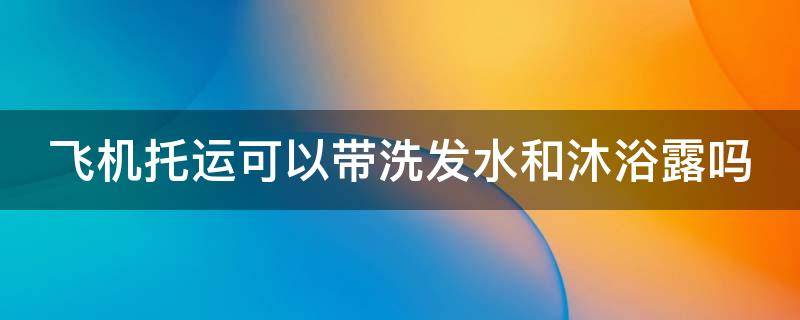 飞机托运可以带洗发水和沐浴露吗